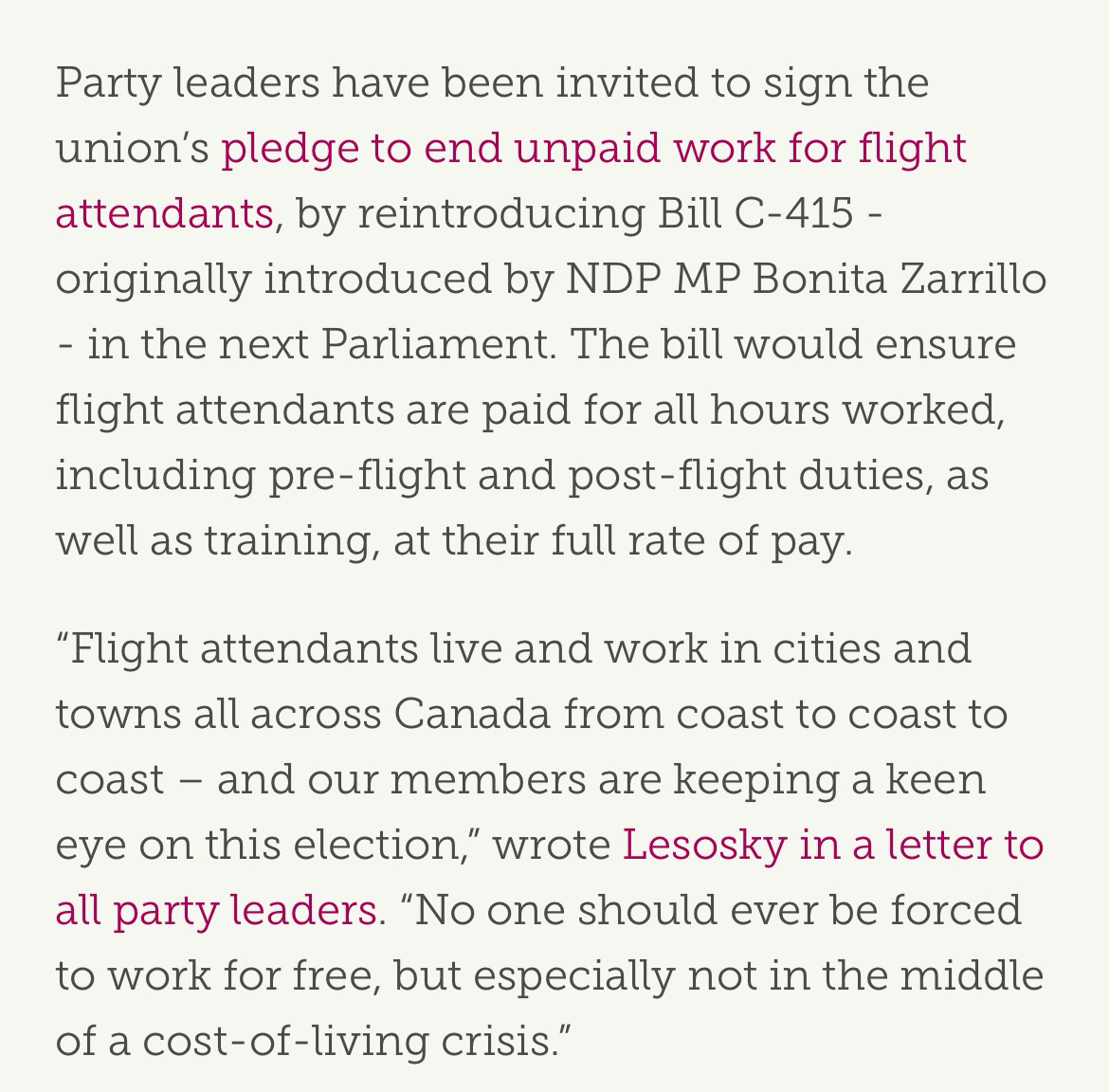 Party leaders have been invited to sign the union’s pledge to end unpaid work for flight attendants, by reintroducing Bill C-415 - originally introduced by NDP MP Bonita Zarrillo - in the next Parliament. The bill would ensure flight attendants are paid for all hours worked, including pre-flight and post-flight duties, as well as training, at their full rate of pay.

“Flight attendants live and work in cities and towns all across Canada from coast to coast to coast – and our members are keeping a keen eye on this election,” wrote Lesosky in a letter to all party leaders. “No one should ever be forced to work for free, but especially not in the middle of a cost-of-living crisis.”